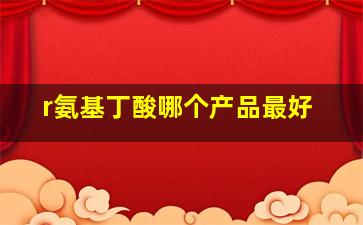 r氨基丁酸哪个产品最好